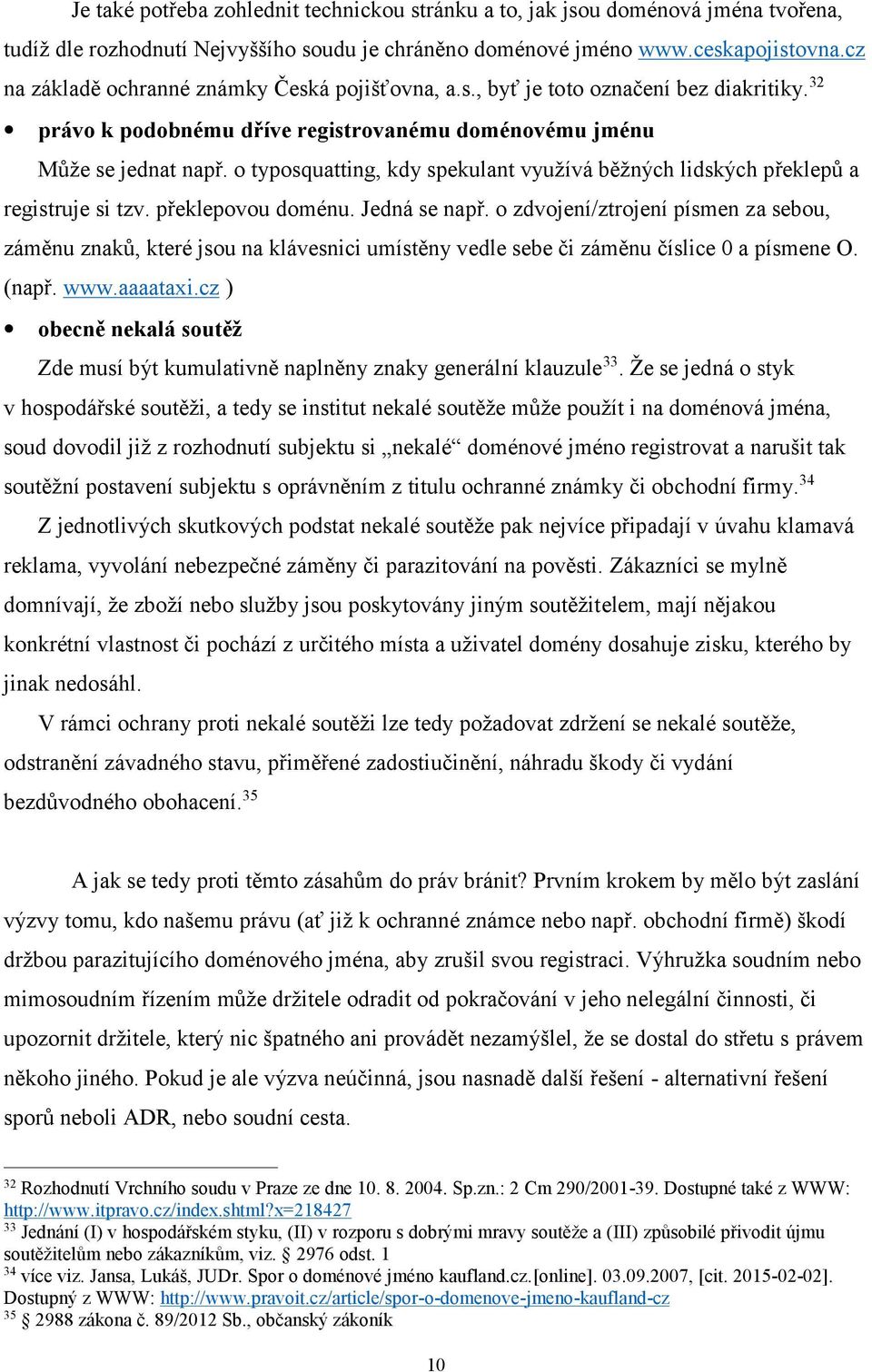 Je také potřeba zohlednit technickou stránku a to, jak jsou doménová jména tvořena, tudíž dle rozhodnutí Nejvyššího soudu je chráněno doménové jméno www.ceskapojistovna.cz na základě ochranné známky Česká pojišťovna, a.s., byť je toto označení bez diakritiky.$^{32}$

• právo k podobnému dříve registrovanému doménovému jménu

Může se jednat např. o typosquatting, kdy spekulant využívá běžných lidských překlepů a registruje si tzv. překlepovou doménu. Jedná se např. o zdvojení/ztrojení písmen za sebou, záměnu znaků, které jsou na klávesnici umístěny vedle sebe či záměnu číslice 0 a písmene O. (např. www.aaaataxi.cz )

• obecně nekalá soutěž

Zde musí být kumulativně naplněny znaky generální klauzule$^{33}$. Že se jedná o styk v hospodářské soutěži, a tedy se institut nekalé soutěže může použít i na doménová jména, soud dovodil již z rozhodnutí subjektu si „nekalé“ doménové jméno registrovat a narušit tak soutěžní postavení subjektu s oprávněním z titulu ochranné známky či obchodní firmy.$^{34}$

Z jednotlivých skutkových podstat nekalé soutěže pak nejvíce připadají v úvahu klamavá reklama, vyvolání nebezpečné záměny či parazitování na pověsti. Zákazníci se mylně domnívají, že zboží nebo služby jsou poskytovány jiným soutěžitelem, mají nějakou konkrétní vlastnost či pochází z určitého místa a uživatel domény dosahuje zisku, kterého by jinak nedosáhl.

V rámci ochrany proti nekalé soutěži lze tedy požadovat zdržení se nekalé soutěže, odstranění závadného stavu, přiměřené zadostiučinění, náhradu škody či vydání bezdůvodného obohacení.$^{35}$

A jak se tedy proti těmto zásahům do práv bránit? Prvním krokem by mělo být zaslání výzvy tomu, kdo našemu právu (ať již k ochranné známce nebo např. obchodní firmě) škodí držbou parazitujícího doménového jména, aby zrušil svou registraci. Výhružka soudním nebo mimosoudním řízením může držitele odradit od pokračování v jeho nelegální činnosti, či upozornit držitele, který nic špatného ani provádět nezamýšlel, že se dostal do střetu s právem někoho jiného. Pokud je ale výzva neúčinná, jsou nasnadě další řešení - alternativní řešení sporů neboli ADR, nebo soudní cesta.

$^{32}$ Rozhodnutí Vrchního soudu v Praze ze dne 10. 8. 2004. Sp.zn.: 2 Cm 290/2001-39. Dostupné také z WWW: http://www.itpravo.cz/index.shtml?x=218427
$^{33}$ Jednání (I) v hospodářském styku, (II) v rozporu s dobrými mravy soutěže a (III) způsobilé přivodit újmu soutěžitelům nebo zákazníkům, viz. § 2976 odst. 1
$^{34}$ více viz. Jansa, Lukáš, JUDr. Spor o doménové jméno kaufland.cz.[online]. 03.09.2007, [cit. 2015-02-02]. Dostupný z WWW: http://www.pravoit.cz/article/spor-o-domenove-jmeno-kaufland-cz
$^{35}$ § 2988 zákona č. 89/2012 Sb., občanský zákoník

10